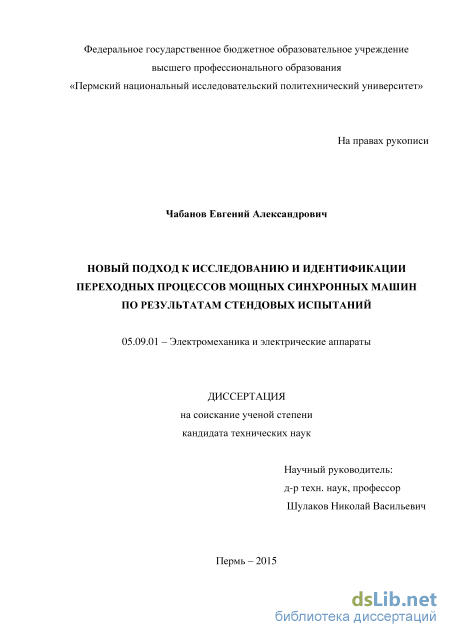 Федеральное государственное бюджетное образовательное учреждение
высшего профессионального образования
«Пермский национальный исследовательский политехнический университет»

На правах рукописи

Чабанов Евгений Александрович

НОВЫЙ ПОДХОД К ИССЛЕДОВАНИЮ И ИДЕНТИФИКАЦИИ ПЕРЕХОДНЫХ ПРОЦЕССОВ МОЩНЫХ СИНХРОННЫХ МАШИН ПО РЕЗУЛЬТАТАМ СТЕНДОВЫХ ИСПЫТАНИЙ

05.09.01 – Электромеханика и электрические аппараты

ДИССЕРТАЦИЯ
на соискание ученой степени
кандидата технических наук

Научный руководитель:
д-р техн. наук, профессор
Шулаков Николай Васильевич

Пермь – 2015

dsLib.net
библиотека диссертаций